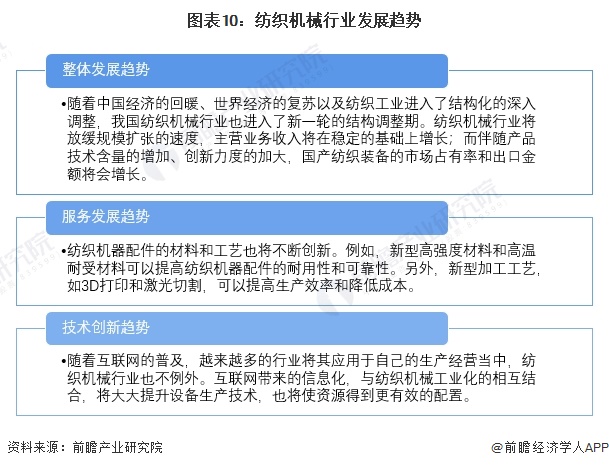 图表10：纺织机械行业发展趋势

整体发展趋势

•随着中国经济的回暖、世界经济的复苏以及纺织工业进入了结构化的深入调整，我国纺织机械行业也进入了新一轮的结构调整期。纺织机械行业将放缓规模扩张的速度，主营业务收入将在稳定的基础上增长；而伴随产品技术含量的增加、创新力度的加大，国产纺织装备的市场占有率和出口金额将会增长。

服务发展趋势

•纺织机器配件的材料和工艺也将不断创新。例如，新型高强度材料和高温耐受材料可以提高纺织机器配件的耐用性和可靠性。另外，新型加工工艺，如3D打印和激光切割，可以提高生产效率和降低成本。

技术创新趋势

•随着互联网的普及，越来越多的行业将其应用于自己的生产经营当中，纺织机械行业也不例外。互联网带来的信息化，与纺织机械工业化的相互结合，将大大提升设备生产技术，也将使资源得到更有效的配置。

资料来源：前瞻产业研究院

@前瞻经济学人APP